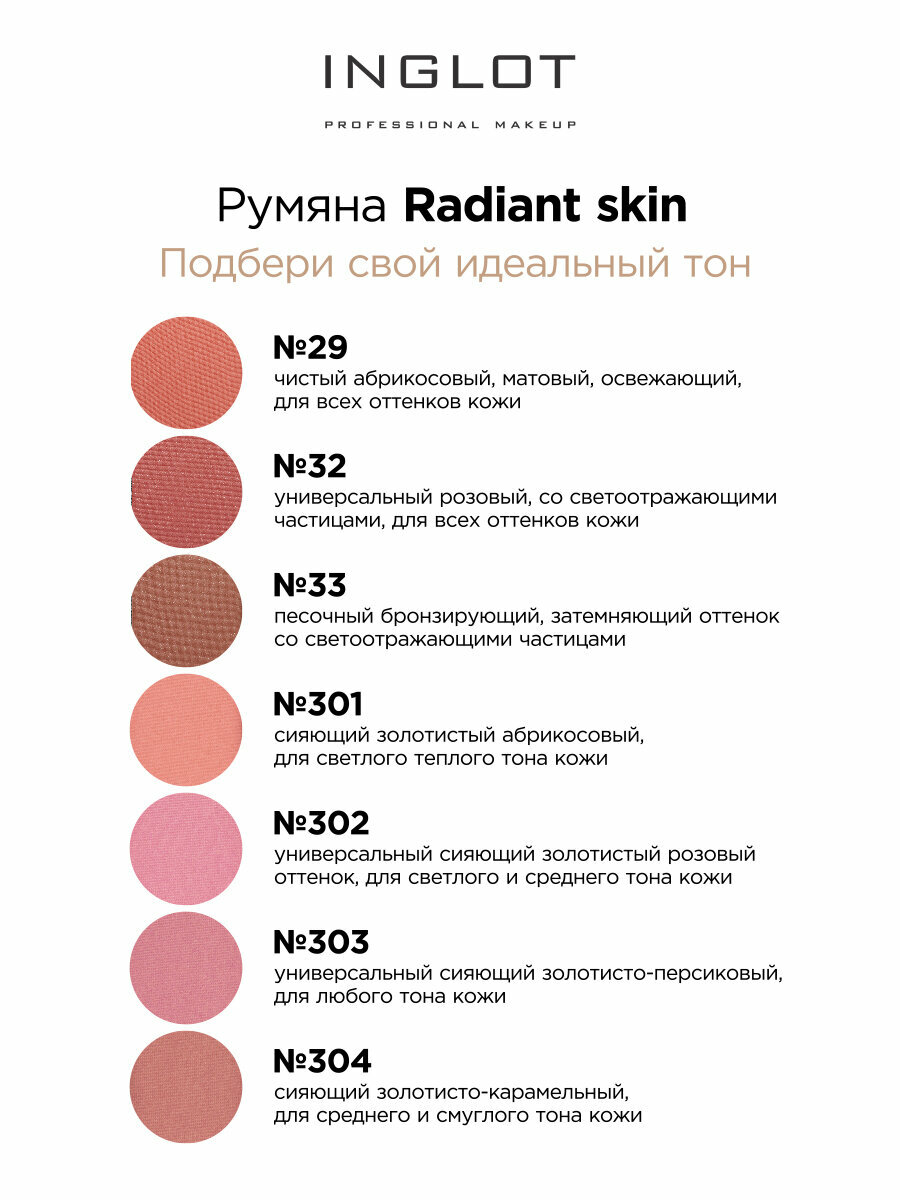 INGLOT
PROFESSIONAL MAKEUP

Румяна Radiant skin
Подбери свой идеальный тон

№29
чистый абрикосовый, матовый, освежающий, для всех оттенков кожи

№32
универсальный розовый, со светоотражающими частицами, для всех оттенков кожи

№33
песочный бронзирующий, затемняющий оттенок со светоотражающими частицами

№301
сияющий золотистый абрикосовый, для светлого теплого тона кожи

№302
универсальный сияющий золотистый розовый оттенок, для светлого и среднего тона кожи

№303
универсальный сияющий золотисто-персиковый, для любого тона кожи

№304
сияющий золотисто-карамельный, для среднего и смуглого тона кожи